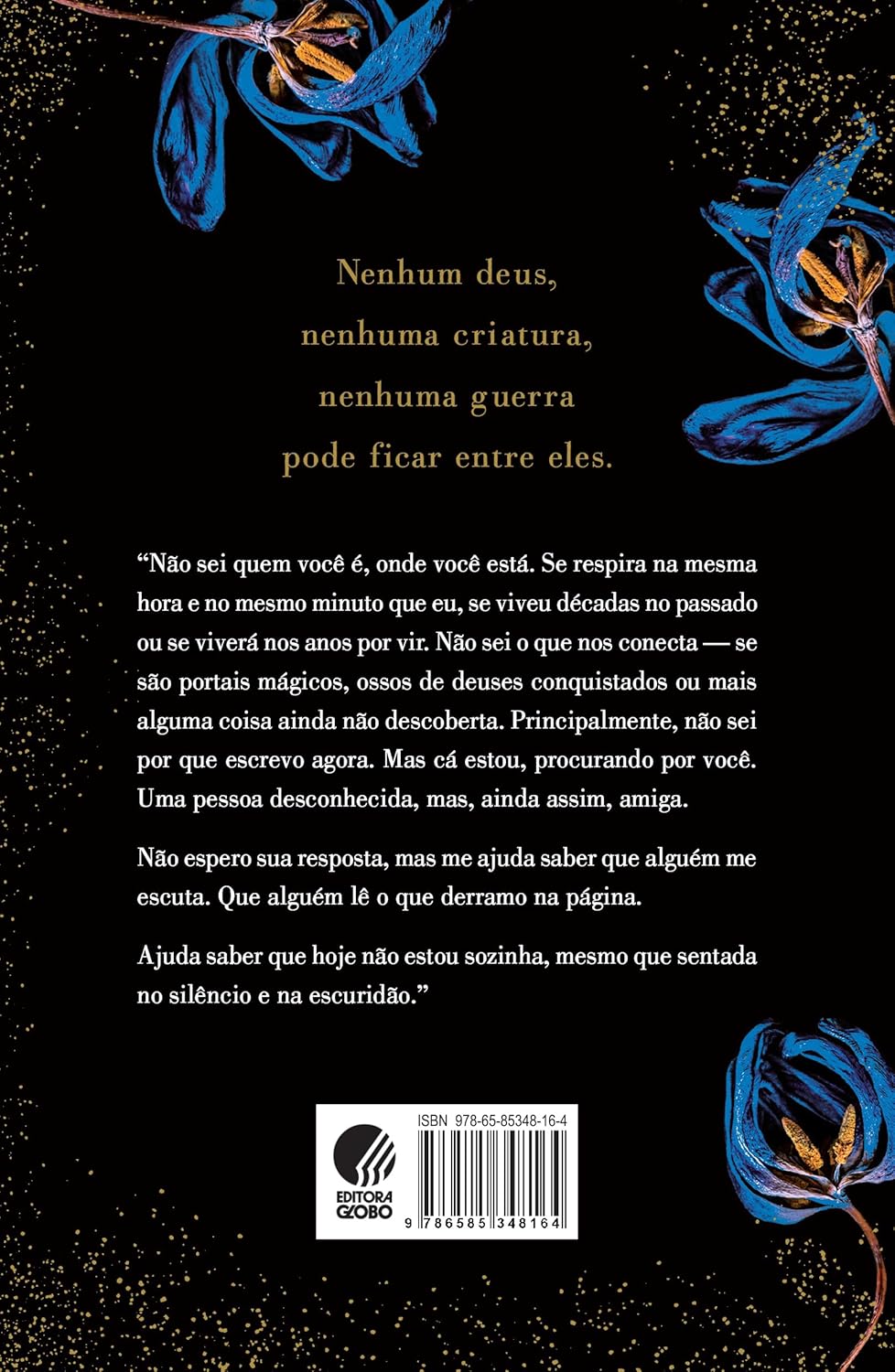 Nenhum deus,
nenhuma criatura,
nenhuma guerra
pode ficar entre eles.

“Não sei quem você é, onde você está. Se respira na mesma hora e no mesmo minuto que eu, se viveu décadas no passado ou se viverá nos anos por vir. Não sei o que nos conecta — se são portais mágicos, ossos de deuses conquistados ou mais alguma coisa ainda não descoberta. Principalmente, não sei por que escrevo agora. Mas cá estou, procurando por você. Uma pessoa desconhecida, mas, ainda assim, amiga.

Não espero sua resposta, mas me ajuda saber que alguém me escuta. Que alguém lê o que derramo na página.

Ajuda saber que hoje não estou sozinha, mesmo que sentada no silêncio e na escuridão.”

EDITORA GLOBO

ISBN 978-65-85348-16-4

9 786585 348164